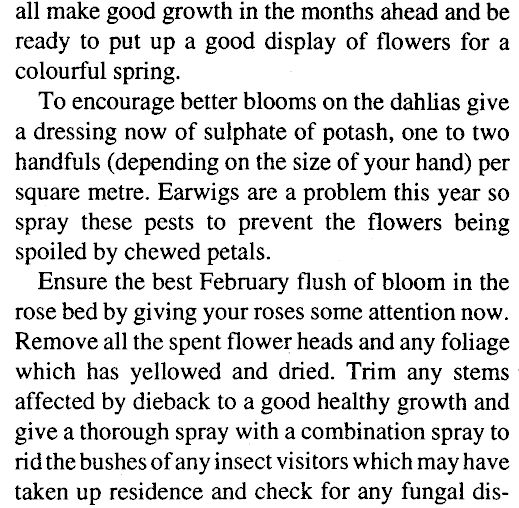 all make good growth in the months ahead and be ready to put up a good display of flowers for a colourful spring.

To encourage better blooms on the dahlias give a dressing now of sulphate of potash, one to two handfuls (depending on the size of your hand) per square metre. Earwigs are a problem this year so spray these pests to prevent the flowers being spoiled by chewed petals.

Ensure the best February flush of bloom in the rose bed by giving your roses some attention now. Remove all the spent flower heads and any foliage which has yellowed and dried. Trim any stems affected by dieback to a good healthy growth and give a thorough spray with a combination spray to rid the bushes of any insect visitors which may have taken up residence and check for any fungal dis-